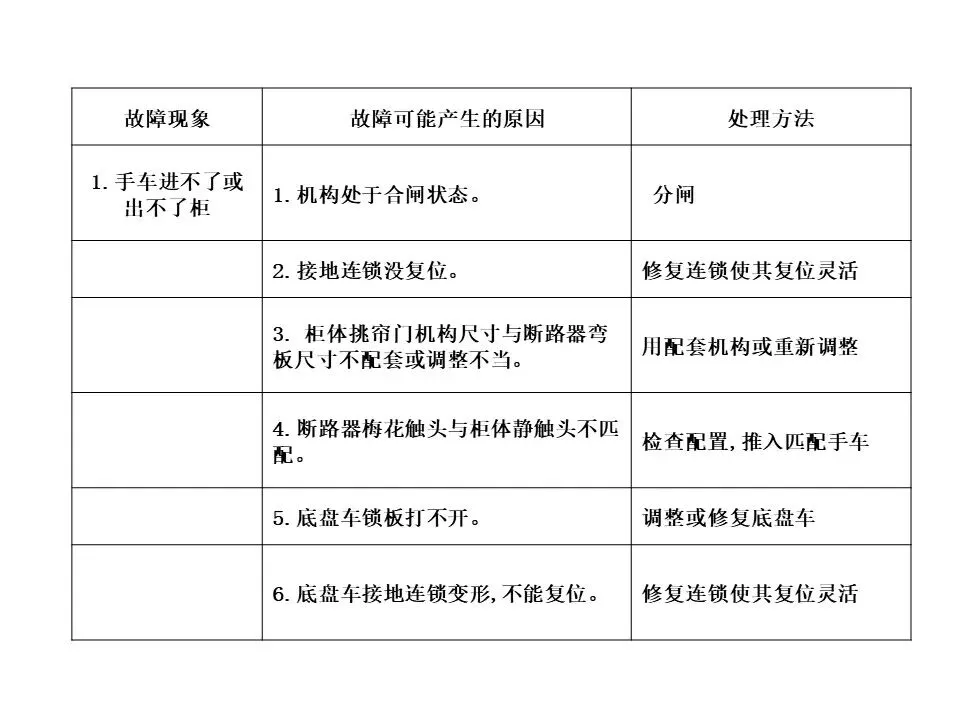 | 故障现象 | 故障可能产生的原因 | 处理方法 |
|---|---|---|
| 1. 手车进不了或出不了柜 | 1. 机构处于合闸状态。 | 分闸 |
| | 2. 接地连锁没复位。 | 修复连锁使其复位灵活 |
| | 3. 柜体挑帘门机构尺寸与断路器弯板尺寸不配套或调整不当。 | 用配套机构或重新调整 |
| | 4. 断路器梅花触头与柜体静触头不匹配。 | 检查配置, 推入匹配手车 |
| | 5. 底盘车锁板打不开。 | 调整或修复底盘车 |
| | 6. 底盘车接地连锁变形, 不能复位。 | 修复连锁使其复位灵活 |